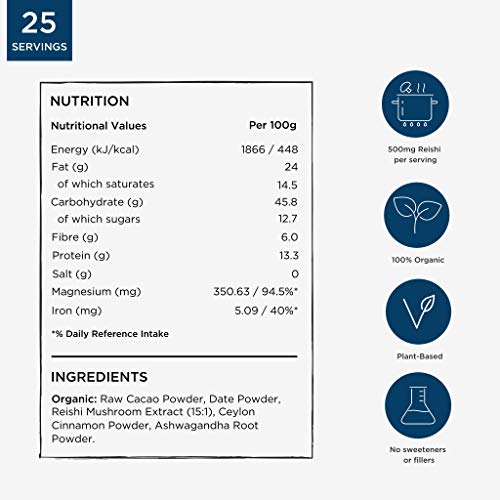 25
SERVINGS

NUTRITION

| Nutritional Values | Per 100g |
|---|---|
| Energy (kJ/kcal) | 1866 / 448 |
| Fat (g) | 24 |
| of which saturates | 14.5 |
| Carbohydrate (g) | 45.8 |
| of which sugars | 12.7 |
| Fibre (g) | 6.0 |
| Protein (g) | 13.3 |
| Salt (g) | 0 |
| Magnesium (mg) | 350.63 / 94.5%* |
| Iron (mg) | 5.09 / 40%* |

*% Daily Reference Intake

INGREDIENTS

Organic: Raw Cacao Powder, Date Powder, Reishi Mushroom Extract (15:1), Ceylon Cinnamon Powder, Ashwagandha Root Powder.

500mg Reishi per serving

100% Organic

Plant-Based

No sweeteners or fillers